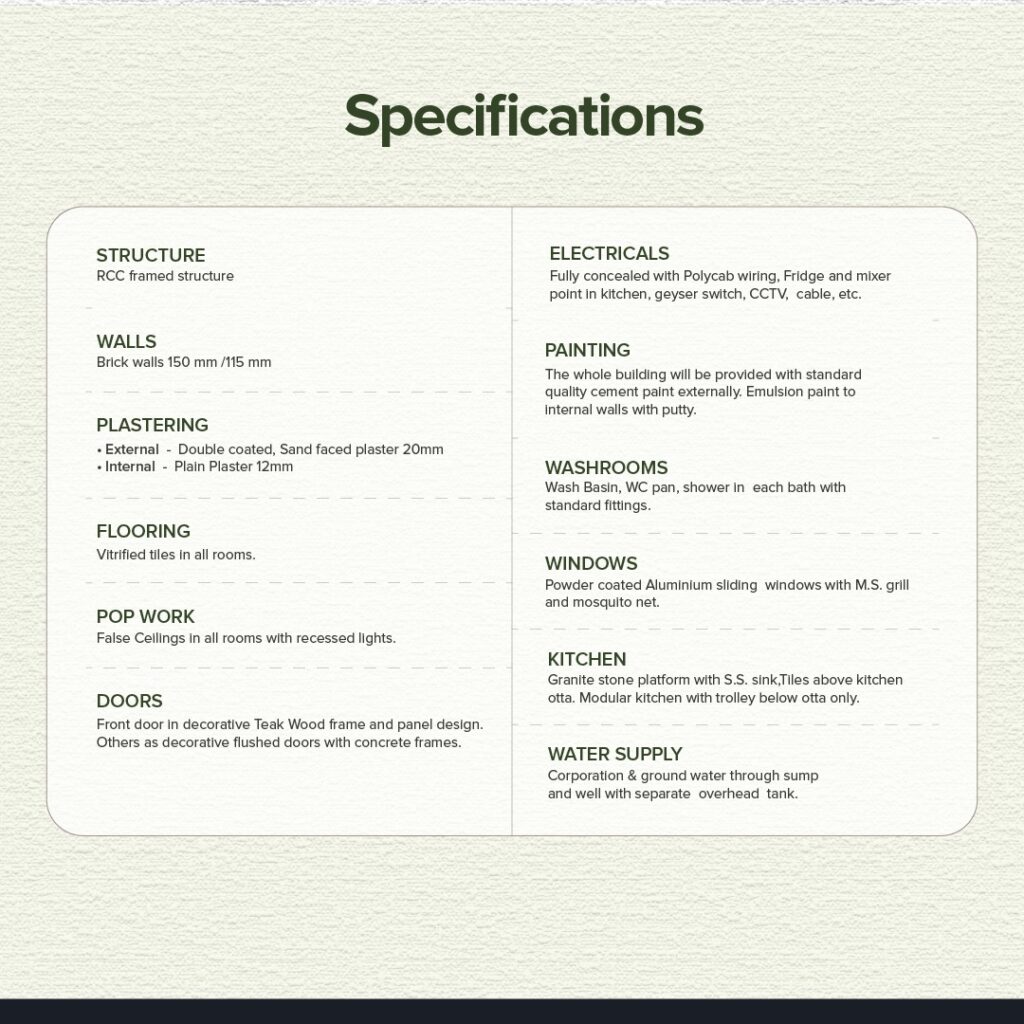 Specifications

STRUCTURE
RCC framed structure

WALLS
Brick walls 150 mm /115 mm

PLASTERING
• External - Double coated, Sand faced plaster 20mm
• Internal - Plain Plaster 12mm

FLOORING
Vitrified tiles in all rooms.

POP WORK
False Ceilings in all rooms with recessed lights.

DOORS
Front door in decorative Teak Wood frame and panel design. Others as decorative flushed doors with concrete frames.

ELECTRICALS
Fully concealed with Polycab wiring, Fridge and mixer point in kitchen, geyser switch, CCTV, cable, etc.

PAINTING
The whole building will be provided with standard quality cement paint externally. Emulsion paint to internal walls with putty.

WASHROOMS
Wash Basin, WC pan, shower in each bath with standard fittings.

WINDOWS
Powder coated Aluminium sliding windows with M.S. grill and mosquito net.

KITCHEN
Granite stone platform with S.S. sink,Tiles above kitchen otta. Modular kitchen with trolley below otta only.

WATER SUPPLY
Corporation & ground water through sump and well with separate overhead tank.